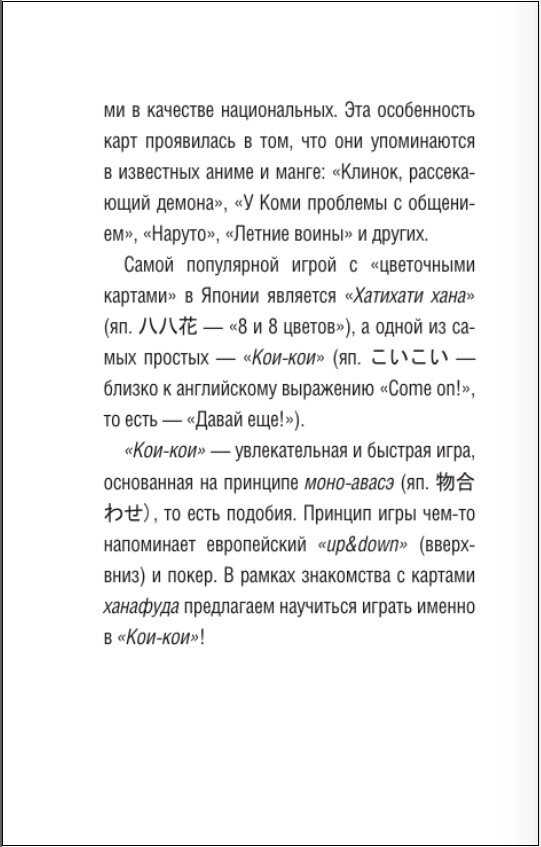 ми в качестве национальных. Эта особенность карт проявилась в том, что они упоминаются в известных аниме и манге: «Клинок, рассекающий демона», «У Коми проблемы с общением», «Наруто», «Летние воины» и других.

Самой популярной игрой с «цветочными картами» в Японии является «Хатихати хана» (яп. 八八花 — «8 и 8 цветов»), а одной из самых простых — «Кои-кои» (яп. こいこい — близко к английскому выражению «Come on!», то есть — «Давай еще!»).

«Кои-кои» — увлекательная и быстрая игра, основанная на принципе моно-авасэ (яп. 物合わせ), то есть подобия. Принцип игры чем-то напоминает европейский «up&down» (вверх-вниз) и покер. В рамках знакомства с картами ханафуда предлагаем научиться играть именно в «Кои-кои»!